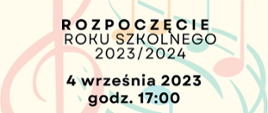 ROZPOCZĘCIE
ROKU SZKOLNEGO
2023/2024

4 września 2023
godz. 17:00